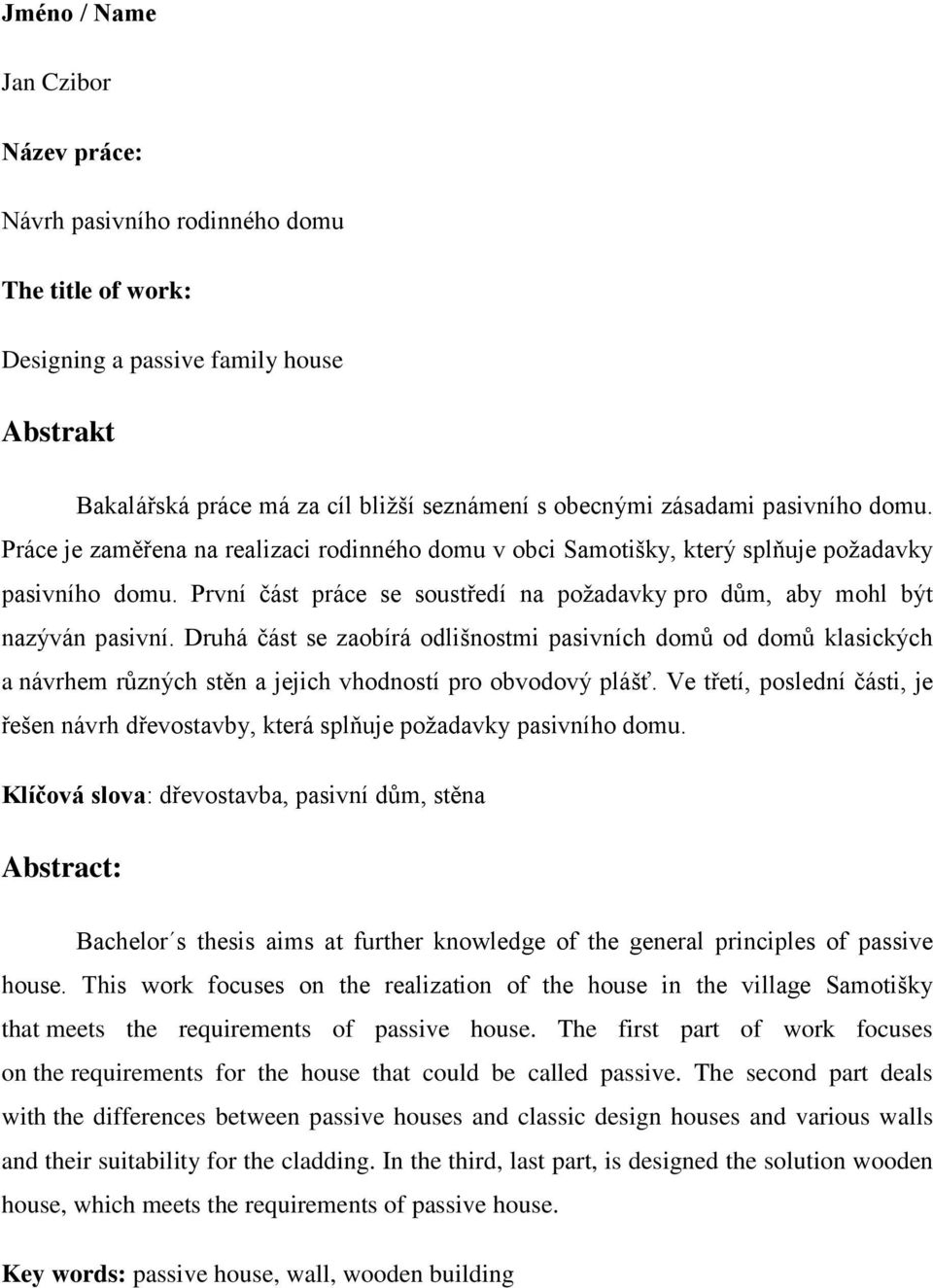 Jméno / Name

Jan Czibor

Název práce:

Návrh pasivního rodinného domu

The title of work:

Designing a passive family house

Abstrakt

Bakalářská práce má za cíl bližší seznámení s obecnými zásadami pasivního domu. Práce je zaměřena na realizaci rodinného domu v obci Samotišky, který splňuje požadavky pasivního domu. První část práce se soustředí na požadavky pro dům, aby mohl být nazýván pasivní. Druhá část se zaobírá odlišnostmi pasivních domů od domů klasických a návrhem různých stěn a jejich vhodností pro obvodový plášť. Ve třetí, poslední části, je řešen návrh dřevostavby, která splňuje požadavky pasivního domu.

Klíčová slova: dřevostavba, pasivní dům, stěna

Abstract:

Bachelor´s thesis aims at further knowledge of the general principles of passive house. This work focuses on the realization of the house in the village Samotišky that meets the requirements of passive house. The first part of work focuses on the requirements for the house that could be called passive. The second part deals with the differences between passive houses and classic design houses and various walls and their suitability for the cladding. In the third, last part, is designed the solution wooden house, which meets the requirements of passive house.

Key words: passive house, wall, wooden building